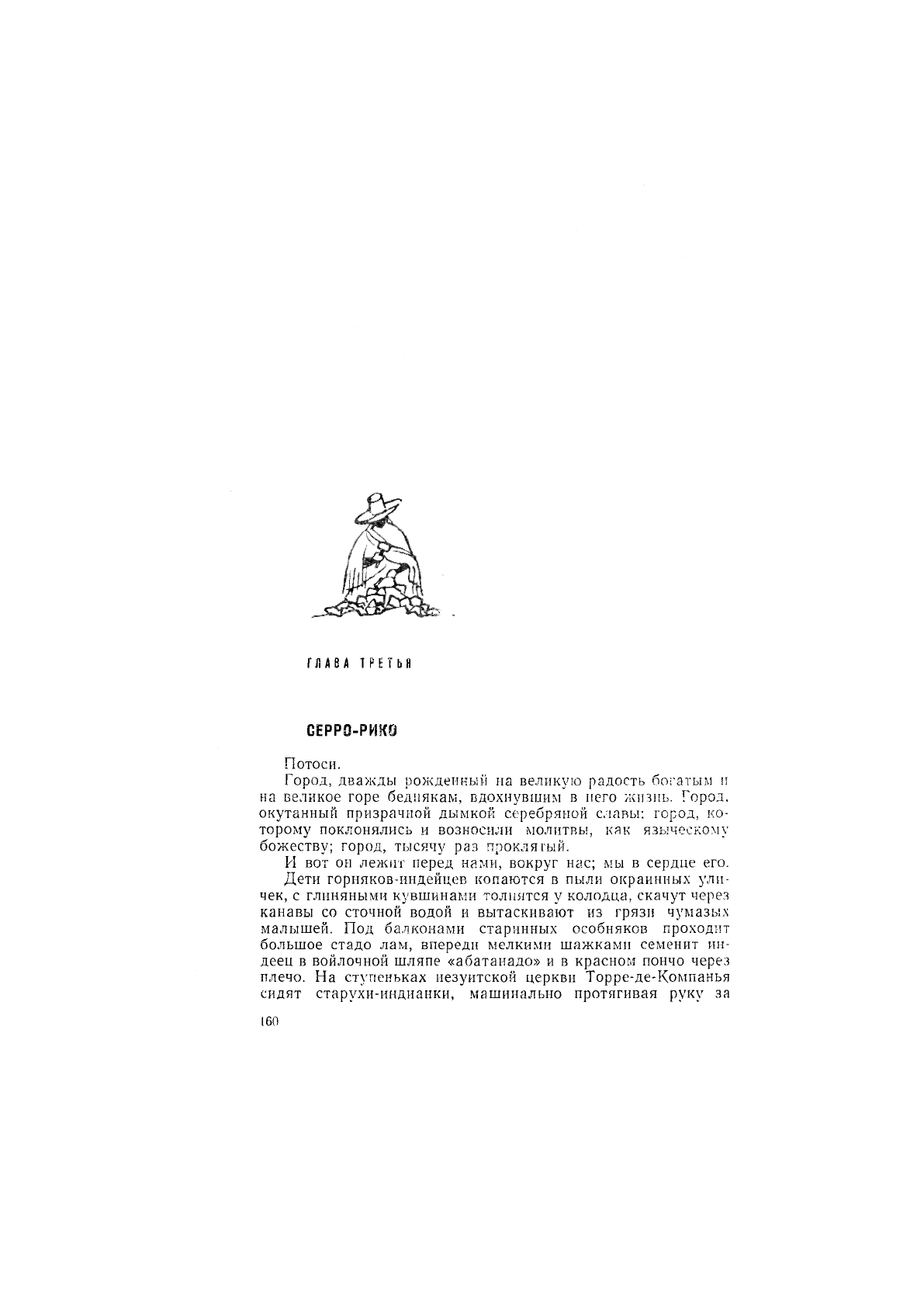 ГЛАВА ТРЕТЬЯ

СЕРРО-РИКО

Потоси.

Город, дважды рожденный на великую радость богатым и на великое горе беднякам, вдохнувшим в него жизнь. Город, окутанный призрачной дымкой серебряной славы: город, которому поклонялись и возносили молитвы, как языческому божеству; город, тысячу раз проклятый.

И вот он лежит перед нами, вокруг нас; мы в сердце его.

Дети горняков-индейцев копаются в пыли окраинных уличек, с глиняными кувшинами толпятся у колодца, скачут через канавы со сточной водой и вытаскивают из грязи чумазых малышей. Под балконами старинных особняков проходит большое стадо лам, впереди мелкими шажками семенит индеец в войлочной шляпе «абатанадо» и в красном пончо через плечо. На ступеньках иезуитской церкви Торре-де-Компанья сидят старухи-индианки, машинально протягивая руку за

160